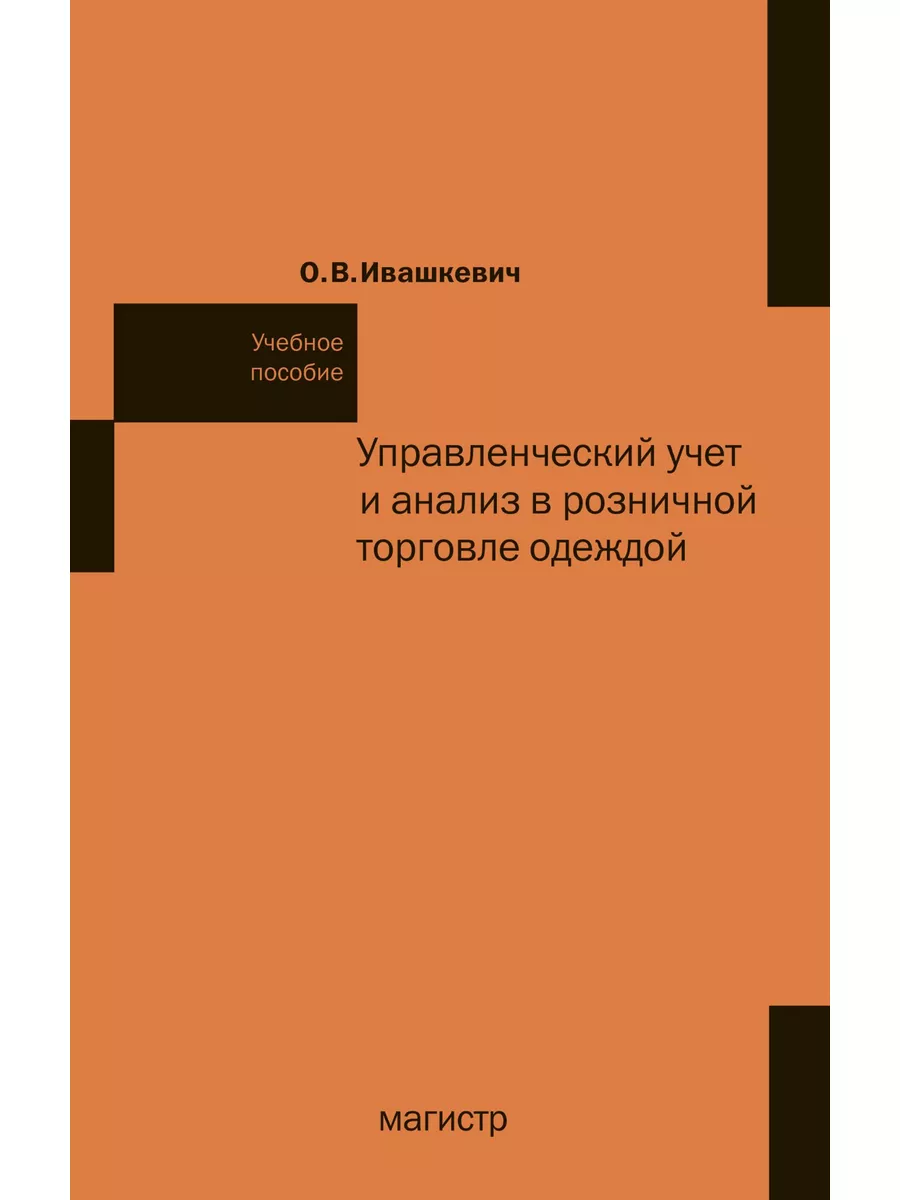 О.В.Ивашкевич

Учебное пособие

Управленческий учет и анализ в розничной торговле одеждой

магистр